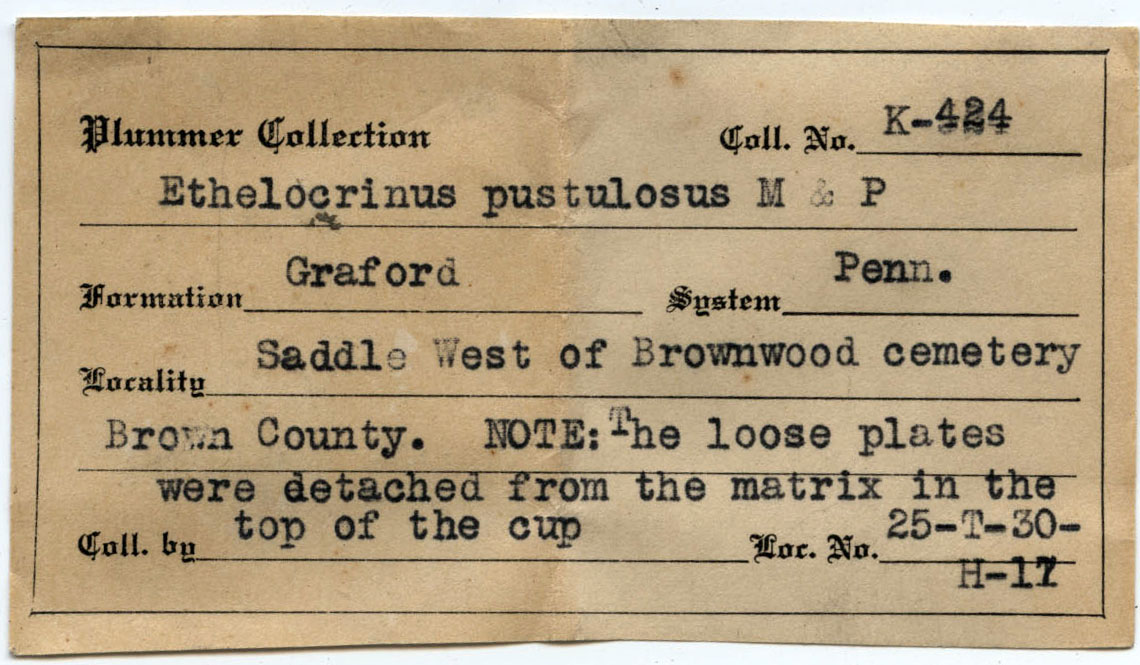 Plummer Collection

Coll. No. K-424

Ethelocrinus pustulosus M & P

Formation Graford System Penn.

Locality Saddle West of Brownwood cemetery

Brown County. NOTE: The loose plates were detached from the matrix in the top of the cup

Coll. by

Loc. No. 25-T-30-H-17